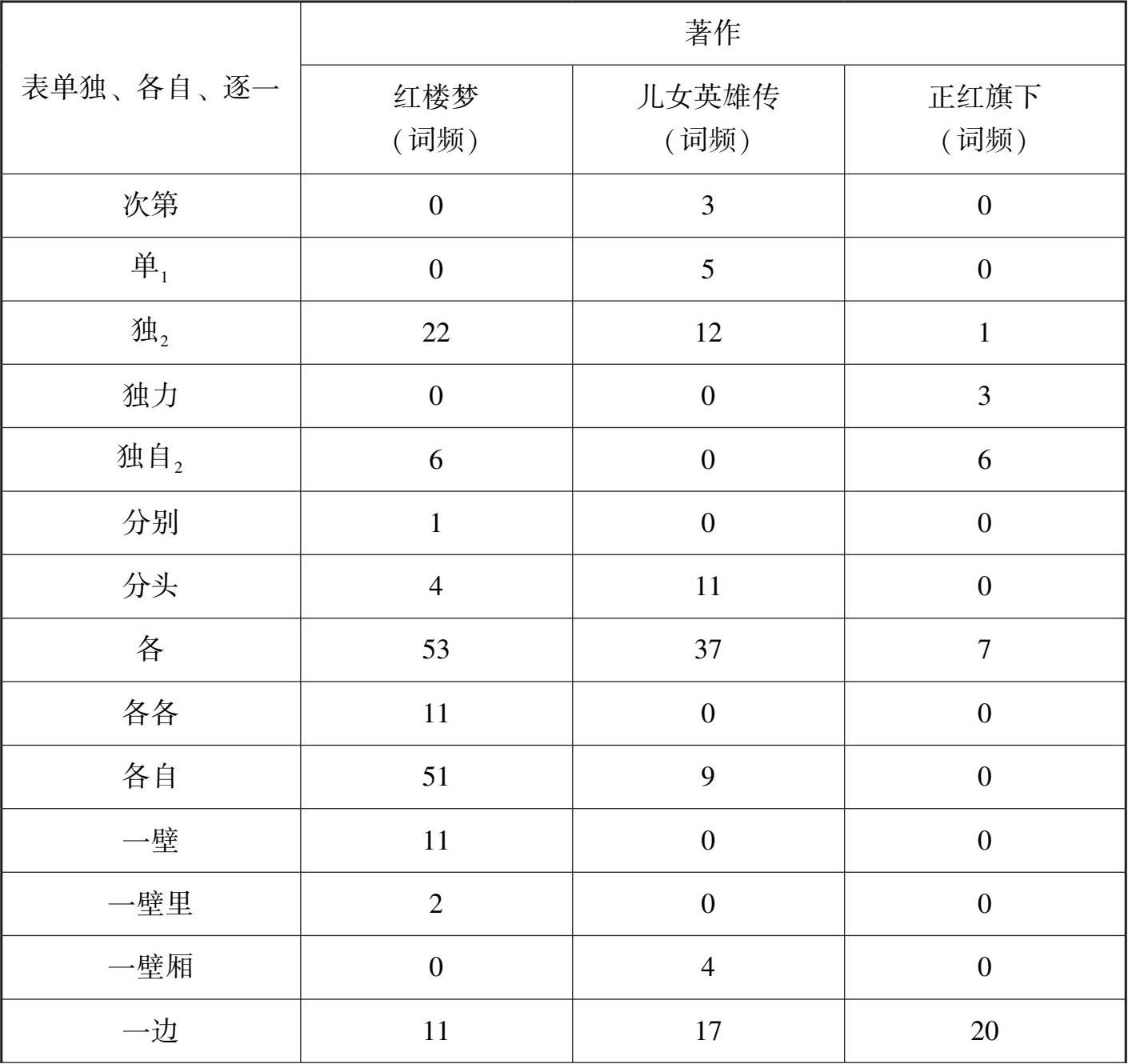 | 表单独、各自、逐一 | 著作 | | |
|---|---|---|---|
| | 红楼梦（词频） | 儿女英雄传（词频） | 正红旗下（词频） |
| 次第 | 0 | 3 | 0 |
| 单$_1$ | 0 | 5 | 0 |
| 独$_2$ | 22 | 12 | 1 |
| 独力 | 0 | 0 | 3 |
| 独自$_2$ | 6 | 0 | 6 |
| 分别 | 1 | 0 | 0 |
| 分头 | 4 | 11 | 0 |
| 各 | 53 | 37 | 7 |
| 各各 | 11 | 0 | 0 |
| 各自 | 51 | 9 | 0 |
| 一壁 | 11 | 0 | 0 |
| 一壁里 | 2 | 0 | 0 |
| 一壁厢 | 0 | 4 | 0 |
| 一边 | 11 | 17 | 20 |